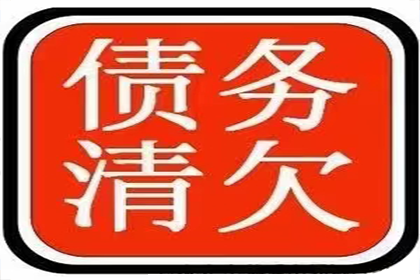 债务
清欠